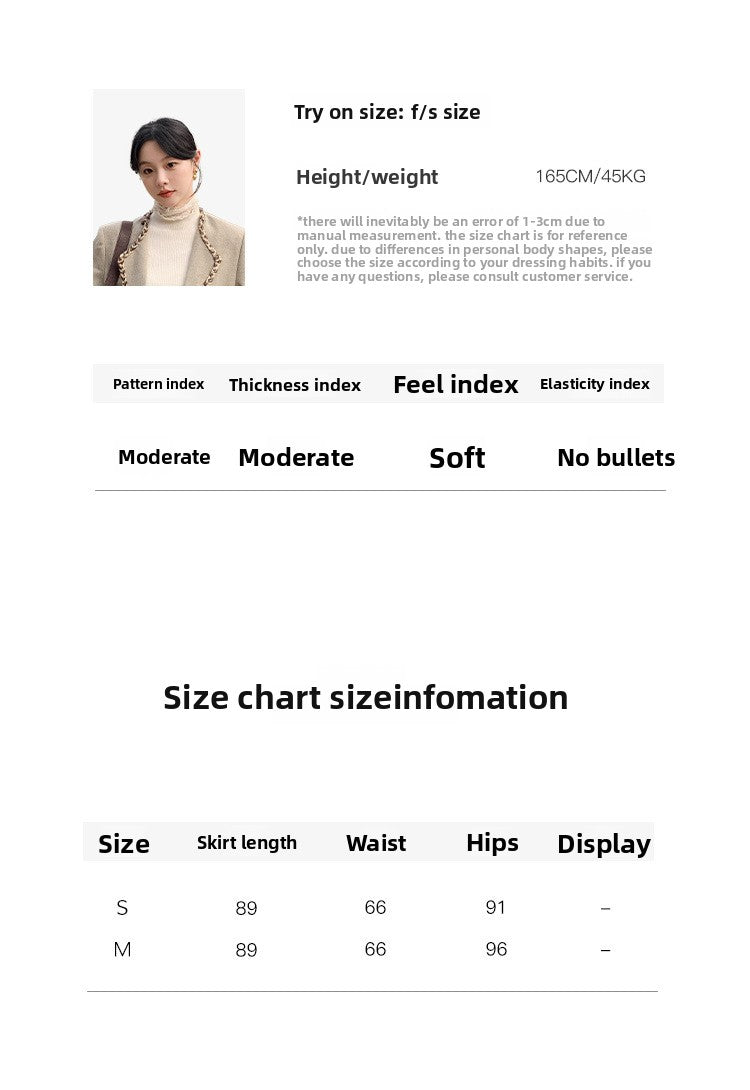 Try on size: f/s size

Height/weight 165CM/45KG

*there will inevitably be an error of 1-3cm due to manual measurement. the size chart is for reference only. due to differences in personal body shapes, please choose the size according to your dressing habits. if you have any questions, please consult customer service.

| Pattern index | Thickness index | Feel index | Elasticity index |
|---|---|---|---|
| Moderate | Moderate | Soft | No bullets |

Size chart sizeinfomation

| Size | Skirt length | Waist | Hips | Display |
|---|---|---|---|---|
| S | 89 | 66 | 91 | – |
| M | 89 | 66 | 96 | – |